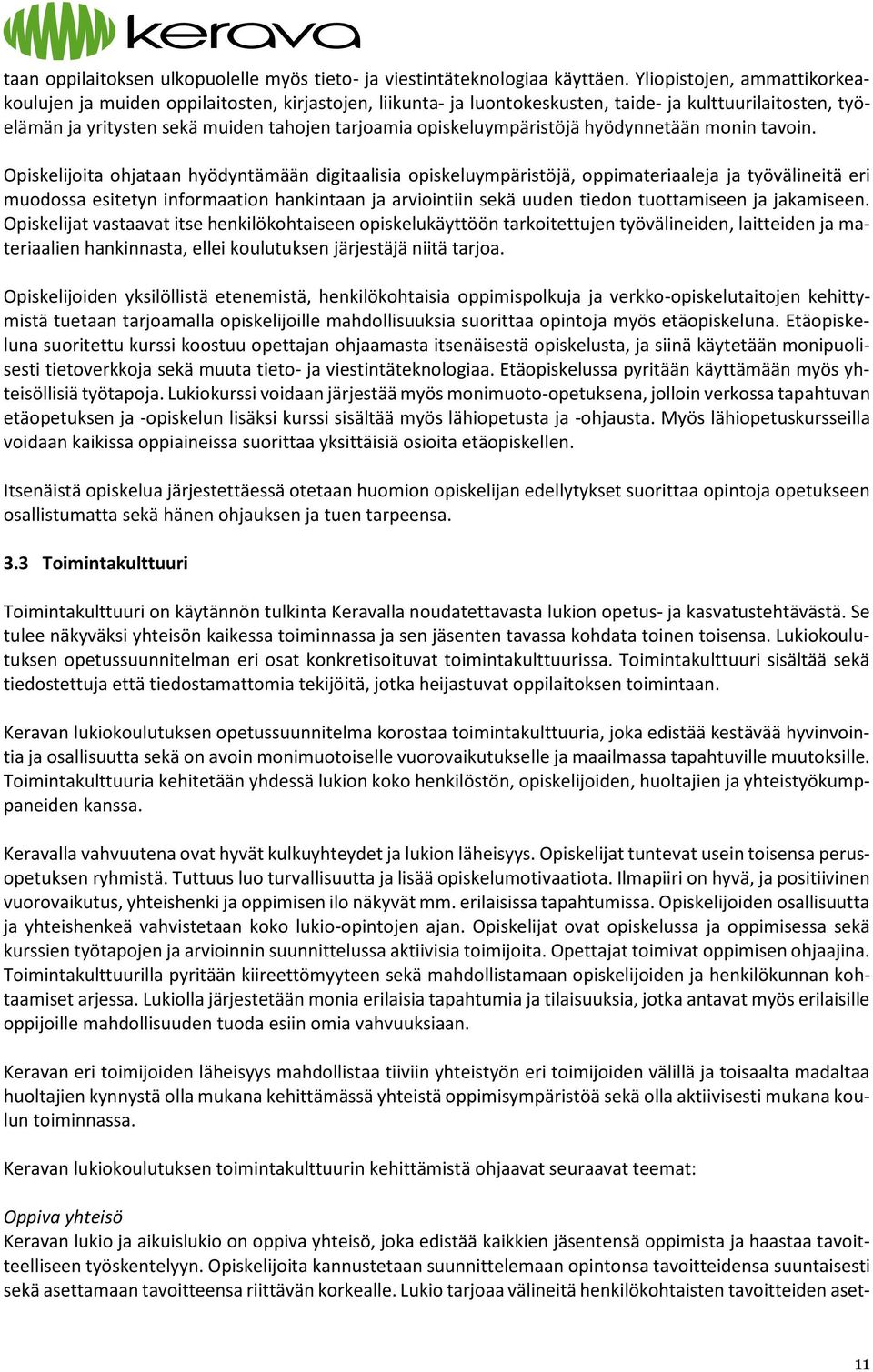 kerava

taan oppilaitoksen ulkopuolelle myös tieto- ja viestintäteknologiaa käyttäen. Yliopistojen, ammattikorkeakoulujen ja muiden oppilaitosten, kirjastojen, liikunta- ja luontokeskusten, taide- ja kulttuurilaitosten, työelämän ja yritysten sekä muiden tahojen tarjoamia opiskeluympäristöjä hyödynnetään monin tavoin.

Opiskelijoita ohjataan hyödyntämään digitaalisia opiskeluympäristöjä, oppimateriaaleja ja työvälineitä eri muodossa esitetyn informaation hankintaan ja arviointiin sekä uuden tiedon tuottamiseen ja jakamiseen. Opiskelijat vastaavat itse henkilökohtaiseen opiskelukäyttöön tarkoitettujen työvälineiden, laitteiden ja materiaalien hankinnasta, ellei koulutuksen järjestäjä niitä tarjoa.

Opiskelijoiden yksilöllistä etenemistä, henkilökohtaisia oppimispolkuja ja verkko-opiskelutaitojen kehittymistä tuetaan tarjoamalla opiskelijoille mahdollisuuksia suorittaa opintoja myös etäopiskeluna. Etäopiskeluna suoritettu kurssi koostuu opettajan ohjaamasta itsenäisestä opiskelusta, ja siinä käytetään monipuolisesti tietoverkkoja sekä muuta tieto- ja viestintäteknologiaa. Etäopiskelussa pyritään käyttämään myös yhteisöllisiä työtapoja. Lukiokurssi voidaan järjestää myös monimuoto-opetuksena, jolloin verkossa tapahtuvan etäopetuksen ja -opiskelun lisäksi kurssi sisältää myös lähiopetusta ja -ohjausta. Myös lähiopetuskursseilla voidaan kaikissa oppiaineissa suorittaa yksittäisiä osioita etäopiskellen.

Itsenäistä opiskelua järjestettäessä otetaan huomion opiskelijan edellytykset suorittaa opintoja opetukseen osallistumatta sekä hänen ohjauksen ja tuen tarpeensa.

3.3 Toimintakulttuuri

Toimintakulttuuri on käytännön tulkinta Keravalla noudatettavasta lukion opetus- ja kasvatustehtävästä. Se tulee näkyväksi yhteisön kaikessa toiminnassa ja sen jäsenten tavassa kohdata toinen toisensa. Lukiokoulutuksen opetussuunnitelman eri osat konkretisoituvat toimintakulttuurissa. Toimintakulttuuri sisältää sekä tiedostettuja että tiedostamattomia tekijöitä, jotka heijastuvat oppilaitoksen toimintaan.

Keravan lukiokoulutuksen opetussuunnitelma korostaa toimintakulttuuria, joka edistää kestävää hyvinvointia ja osallisuutta sekä on avoin monimuotoiselle vuorovaikutukselle ja maailmassa tapahtuville muutoksille. Toimintakulttuuria kehitetään yhdessä lukion koko henkilöstön, opiskelijoiden, huoltajien ja yhteistyökumppaneiden kanssa.

Keravalla vahvuutena ovat hyvät kulkuyhteydet ja lukion läheisyys. Opiskelijat tuntevat usein toisensa perusopetuksen ryhmistä. Tuttuus luo turvallisuutta ja lisää opiskelumotivaatiota. Ilmapiiri on hyvä, ja positiivinen vuorovaikutus, yhteishenki ja oppimisen ilo näkyvät mm. erilaisissa tapahtumissa. Opiskelijoiden osallisuutta ja yhteishenkeä vahvistetaan koko lukio-opintojen ajan. Opiskelijat ovat opiskelussa ja oppimisessa sekä kurssien työtapojen ja arvioinnin suunnittelussa aktiivisia toimijoita. Opettajat toimivat oppimisen ohjaajina. Toimintakulttuurilla pyritään kiireettömyyteen sekä mahdollistamaan opiskelijoiden ja henkilökunnan kohtaamiset arjessa. Lukiolla järjestetään monia erilaisia tapahtumia ja tilaisuuksia, jotka antavat myös erilaisille oppijoille mahdollisuuden tuoda esiin omia vahvuuksiaan.

Keravan eri toimijoiden läheisyys mahdollistaa tiiviin yhteistyön eri toimijoiden välillä ja toisaalta madaltaa huoltajien kynnystä olla mukana kehittämässä yhteistä oppimisympäristöä sekä olla aktiivisesti mukana koulun toiminnassa.

Keravan lukiokoulutuksen toimintakulttuurin kehittämistä ohjaavat seuraavat teemat:

Oppiva yhteisö
Keravan lukio ja aikuislukio on oppiva yhteisö, joka edistää kaikkien jäsentensä oppimista ja haastaa tavoitteelliseen työskentelyyn. Opiskelijoita kannustetaan suunnittelemaan opintonsa tavoitteidensa suuntaisesti sekä asettamaan tavoitteensa riittävän korkealle. Lukio tarjoaa välineitä henkilökohtaisten tavoitteiden aset-

11